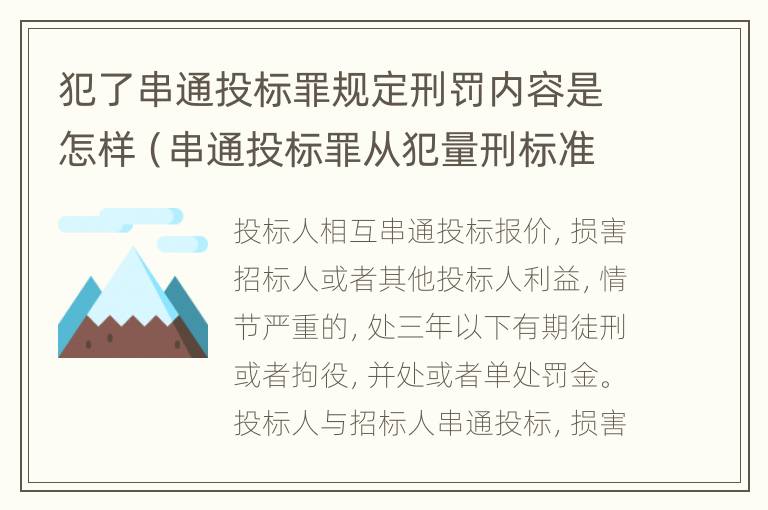 犯了串通投标罪规定刑罚内容是怎样（串通投标罪从犯量刑标准

投标人相互串通投标报价，损害招标人或者其他投标人利益，情节严重的，处三年以下有期徒刑或者拘役，并处或者单处罚金。投标人与招标人串通投标，损害